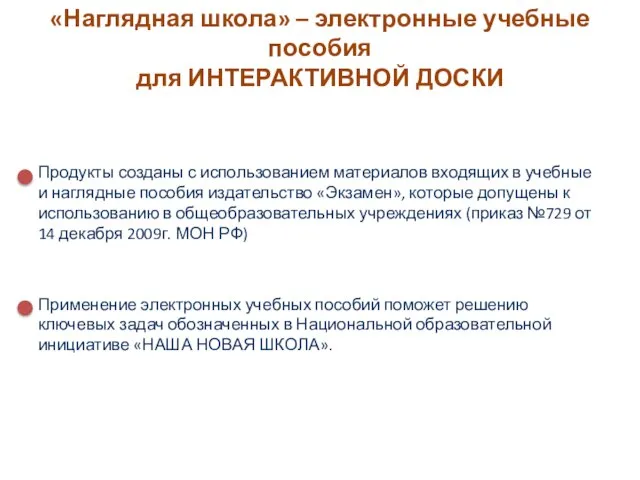 «Наглядная школа» – электронные учебные пособия
для ИНТЕРАКТИВНОЙ ДОСКИ

Продукты созданы с использованием материалов входящих в учебные и наглядные пособия издательство «Экзамен», которые допущены к использованию в общеобразовательных учреждениях (приказ №729 от 14 декабря 2009г. МОН РФ)

Применение электронных учебных пособий поможет решению ключевых задач обозначенных в Национальной образовательной инициативе «НАША НОВАЯ ШКОЛА».